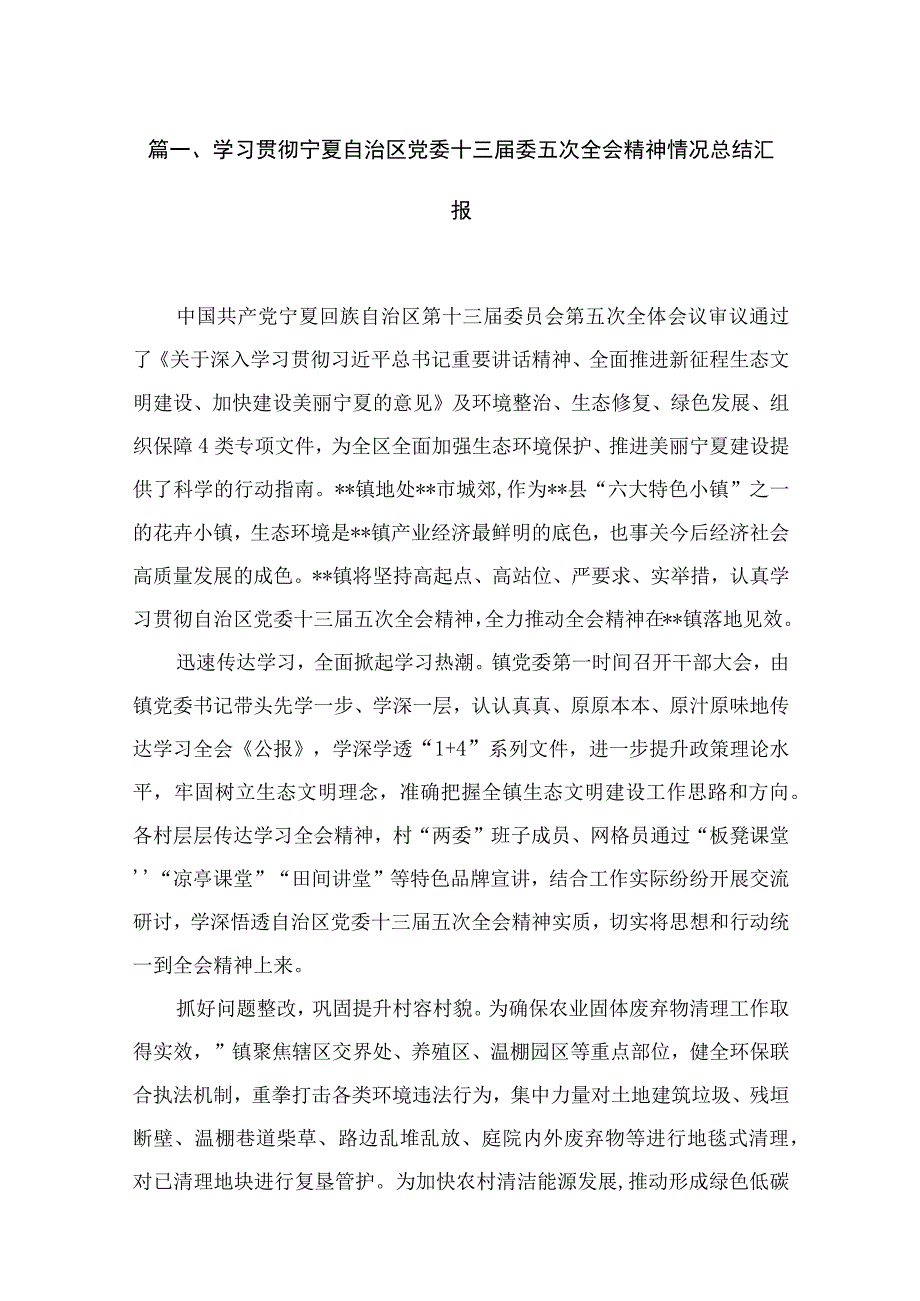 篇一、学习贯彻宁夏自治区党委十三届委五次全会精神情况总结汇报

中国共产党宁夏回族自治区第十三届委员会第五次全体会议审议通过了《关于深入学习贯彻习近平总书记重要讲话精神、全面推进新征程生态文明建设、加快建设美丽宁夏的意见》及环境整治、生态修复、绿色发展、组织保障4类专项文件，为全区全面加强生态环境保护、推进美丽宁夏建设提供了科学的行动指南。**镇地处**市城郊,作为**县“六大特色小镇”之一的花卉小镇，生态环境是**镇产业经济最鲜明的底色，也事关今后经济社会高质量发展的成色。**镇将坚持高起点、高站位、严要求、实举措，认真学习贯彻自治区党委十三届五次全会精神,全力推动全会精神在**镇落地见效。

迅速传达学习，全面掀起学习热潮。镇党委第一时间召开干部大会，由镇党委书记带头先学一步、学深一层，认认真真、原原本本、原汁原味地传达学习全会《公报》，学深学透“1+4”系列文件，进一步提升政策理论水平，牢固树立生态文明理念，准确把握全镇生态文明建设工作思路和方向。各村层层传达学习全会精神，村“两委”班子成员、网格员通过“板凳课堂’’“凉亭课堂”“田间讲堂”等特色品牌宣讲，结合工作实际纷纷开展交流研讨，学深悟透自治区党委十三届五次全会精神实质，切实将思想和行动统一到全会精神上来。

抓好问题整改，巩固提升村容村貌。为确保农业固体废弃物清理工作取得实效，”镇聚焦辖区交界处、养殖区、温棚园区等重点部位，健全环保联合执法机制，重拳打击各类环境违法行为，集中力量对土地建筑垃圾、残垣断壁、温棚巷道柴草、路边乱堆乱放、庭院内外废弃物等进行地毯式清理，对已清理地块进行复垦管护。为加快农村清洁能源发展,推动形成绿色低碳